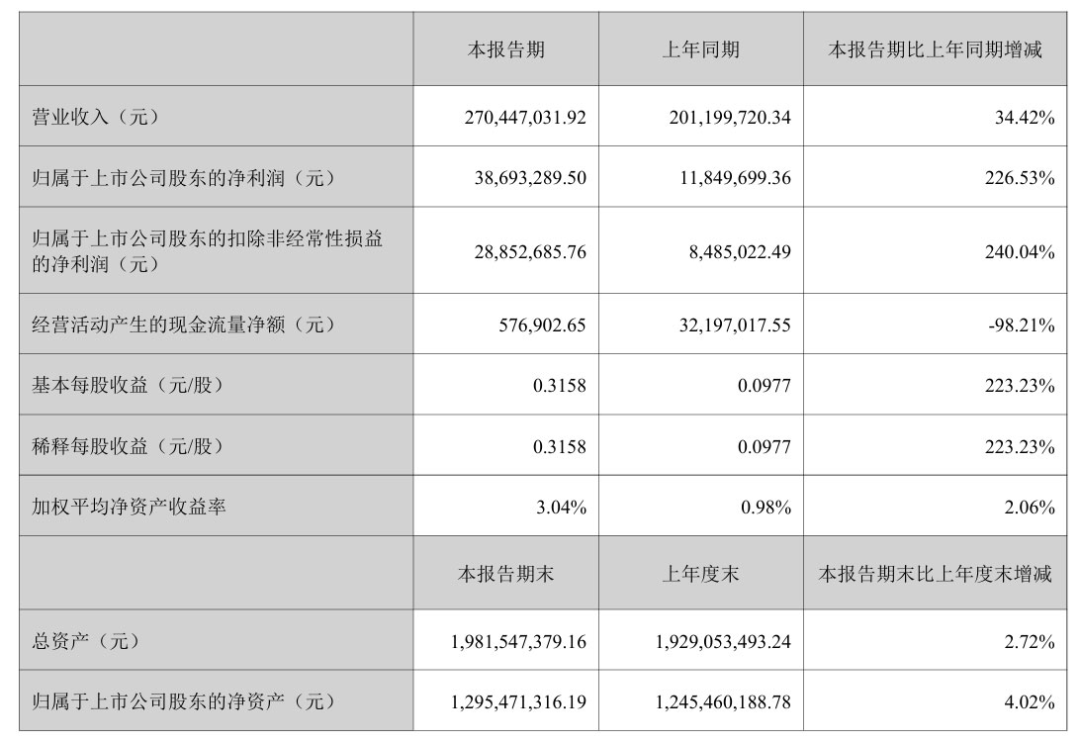 | | 本报告期 | 上年同期 | 本报告期比上年同期增减 |
|---|---|---|---|
| 营业收入（元） | 270,447,031.92 | 201,199,720.34 | 34.42% |
| 归属于上市公司股东的净利润（元） | 38,693,289.50 | 11,849,699.36 | 226.53% |
| 归属于上市公司股东的扣除非经常性损益的净利润（元） | 28,852,685.76 | 8,485,022.49 | 240.04% |
| 经营活动产生的现金流量净额（元） | 576,902.65 | 32,197,017.55 | -98.21% |
| 基本每股收益（元/股） | 0.3158 | 0.0977 | 223.23% |
| 稀释每股收益（元/股） | 0.3158 | 0.0977 | 223.23% |
| 加权平均净资产收益率 | 3.04% | 0.98% | 2.06% |
| | 本报告期末 | 上年度末 | 本报告期末比上年度末增减 |
| 总资产（元） | 1,981,547,379.16 | 1,929,053,493.24 | 2.72% |
| 归属于上市公司股东的净资产（元） | 1,295,471,316.19 | 1,245,460,188.78 | 4.02% |